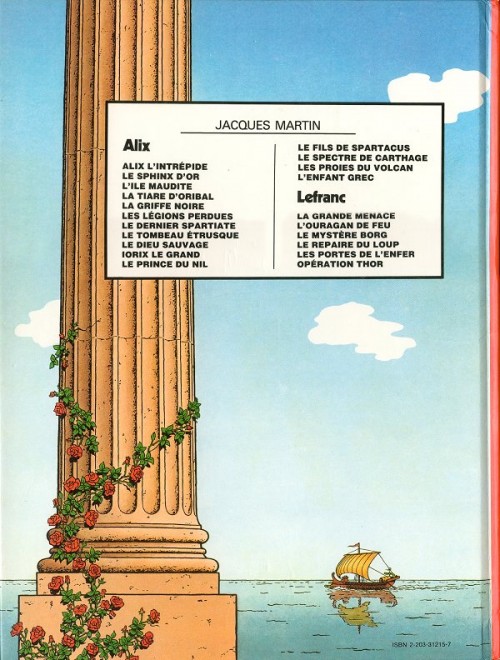 JACQUES MARTIN

Alix

ALIX L'INTRÉPIDE
LE SPHINX D'OR
L'ILE MAUDITE
LA TIARE D'ORIBAL
LA GRIFFE NOIRE
LES LÉGIONS PERDUES
LE DERNIER SPARTIATE
LE TOMBEAU ÉTRUSQUE
LE DIEU SAUVAGE
IORIX LE GRAND
LE PRINCE DU NIL

LE FILS DE SPARTACUS
LE SPECTRE DE CARTHAGE
LES PROIES DU VOLCAN
L'ENFANT GREC

Lefranc

LA GRANDE MENACE
L'OURAGAN DE FEU
LE MYSTÈRE BORG
LE REPAIRE DU LOUP
LES PORTES DE L'ENFER
OPÉRATION THOR

ISBN 2-203-31215-7